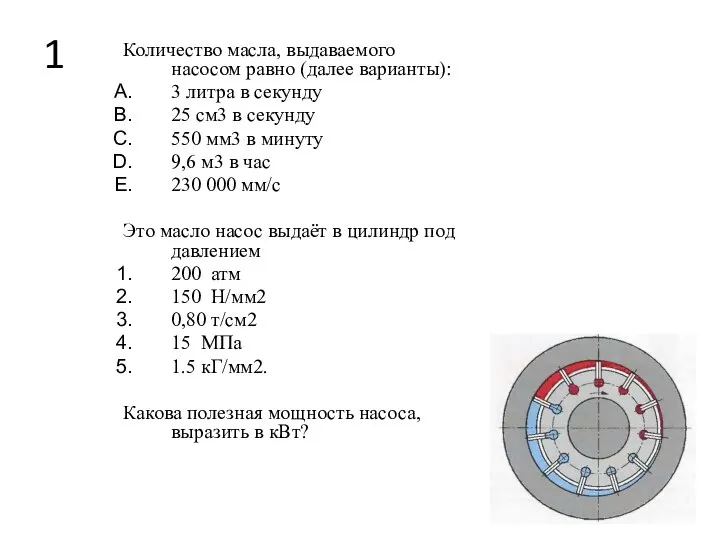 1

Количество масла, выдаваемого насосом равно (далее варианты):
A. 3 литра в секунду
B. 25 см3 в секунду
C. 550 мм3 в минуту
D. 9,6 м3 в час
E. 230 000 мм/с

Это масло насос выдаёт в цилиндр под давлением
1. 200 атм
2. 150 Н/мм2
3. 0,80 т/см2
4. 15 МПа
5. 1.5 кГ/мм2.

Какова полезная мощность насоса, выразить в кВт?